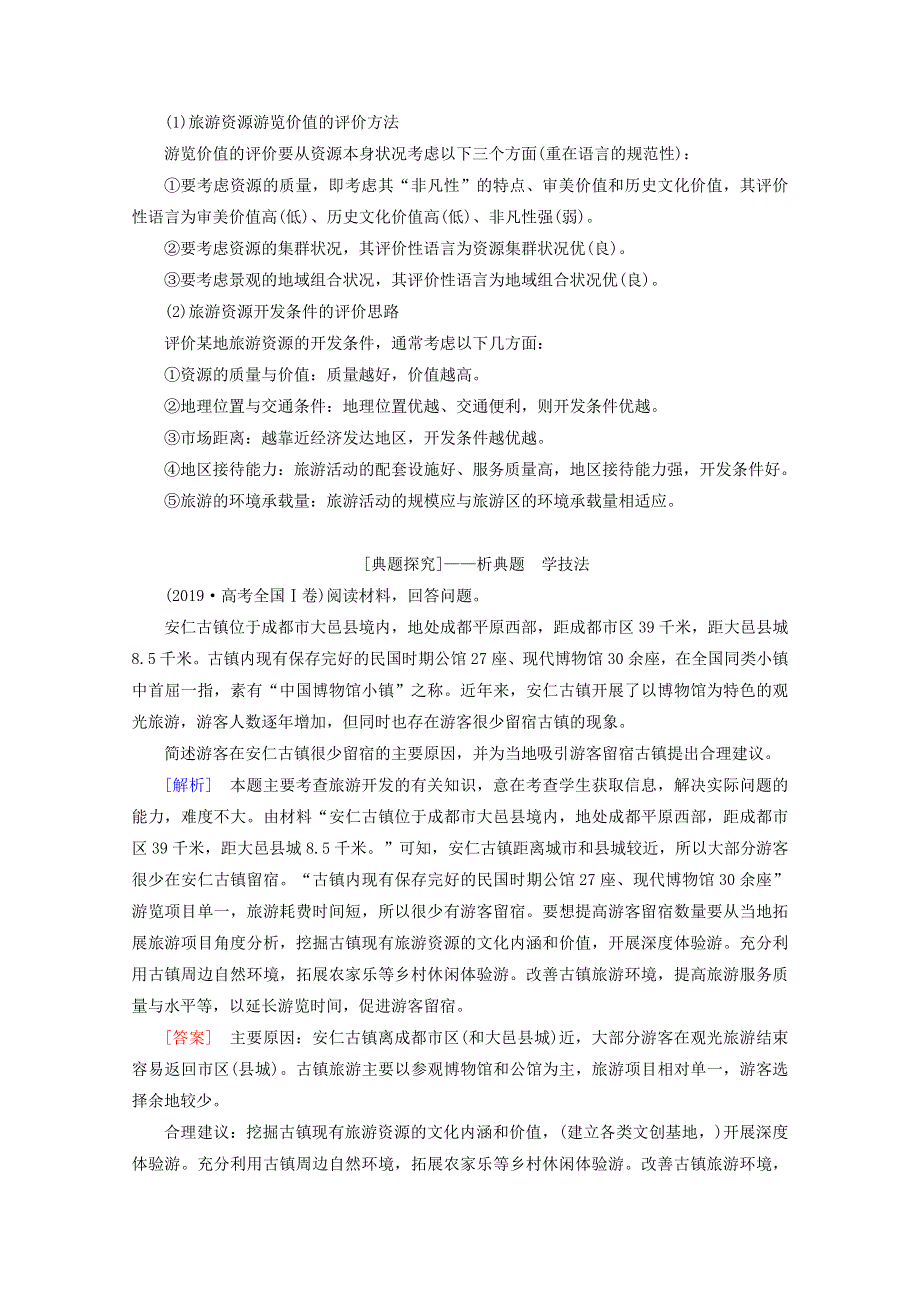 (1)旅游资源游览价值的评价方法

游览价值的评价要从资源本身状况考虑以下三个方面(重在语言的规范性)：

①要考虑资源的质量，即考虑其“非凡性”的特点、审美价值和历史文化价值，其评价性语言为审美价值高(低)、历史文化价值高(低)、非凡性强(弱)。

②要考虑资源的集群状况，其评价性语言为资源集群状况优(良)。

③要考虑景观的地域组合状况，其评价性语言为地域组合状况优(良)。

(2)旅游资源开发条件的评价思路

评价某地旅游资源的开发条件，通常考虑以下几方面：

①资源的质量与价值：质量越好，价值越高。

②地理位置与交通条件：地理位置优越、交通便利，则开发条件优越。

③市场距离：越靠近经济发达地区，开发条件越优越。

④地区接待能力：旅游活动的配套设施好、服务质量高，地区接待能力强，开发条件好。

⑤旅游的环境承载量：旅游活动的规模应与旅游区的环境承载量相适应。

[典题探究]——析典题　学技法

(2019·高考全国Ⅰ卷)阅读材料，回答问题。

安仁古镇位于成都市大邑县境内，地处成都平原西部，距成都市区39千米，距大邑县城8.5千米。古镇内现有保存完好的民国时期公馆27座、现代博物馆30余座，在全国同类小镇中首屈一指，素有“中国博物馆小镇”之称。近年来，安仁古镇开展了以博物馆为特色的观光旅游，游客人数逐年增加，但同时也存在游客很少留宿古镇的现象。

简述游客在安仁古镇很少留宿的主要原因，并为当地吸引游客留宿古镇提出合理建议。

[解析]　本题主要考查旅游开发的有关知识，意在考查学生获取信息，解决实际问题的能力，难度不大。由材料“安仁古镇位于成都市大邑县境内，地处成都平原西部，距成都市区39千米，距大邑县城8.5千米。”可知，安仁古镇距离城市和县城较近，所以大部分游客很少在安仁古镇留宿。“古镇内现有保存完好的民国时期公馆27座、现代博物馆30余座”游览项目单一，旅游耗费时间短，所以很少有游客留宿。要想提高游客留宿数量要从当地拓展旅游项目角度分析，挖掘古镇现有旅游资源的文化内涵和价值，开展深度体验游。充分利用古镇周边自然环境，拓展农家乐等乡村休闲体验游。改善古镇旅游环境，提高旅游服务质量与水平等，以延长游览时间，促进游客留宿。

[答案]　主要原因：安仁古镇离成都市区(和大邑县城)近，大部分游客在观光旅游结束容易返回市区(县城)。古镇旅游主要以参观博物馆和公馆为主，旅游项目相对单一，游客选择余地较少。

合理建议：挖掘古镇现有旅游资源的文化内涵和价值，(建立各类文创基地，)开展深度体验游。充分利用古镇周边自然环境，拓展农家乐等乡村休闲体验游。改善古镇旅游环境，